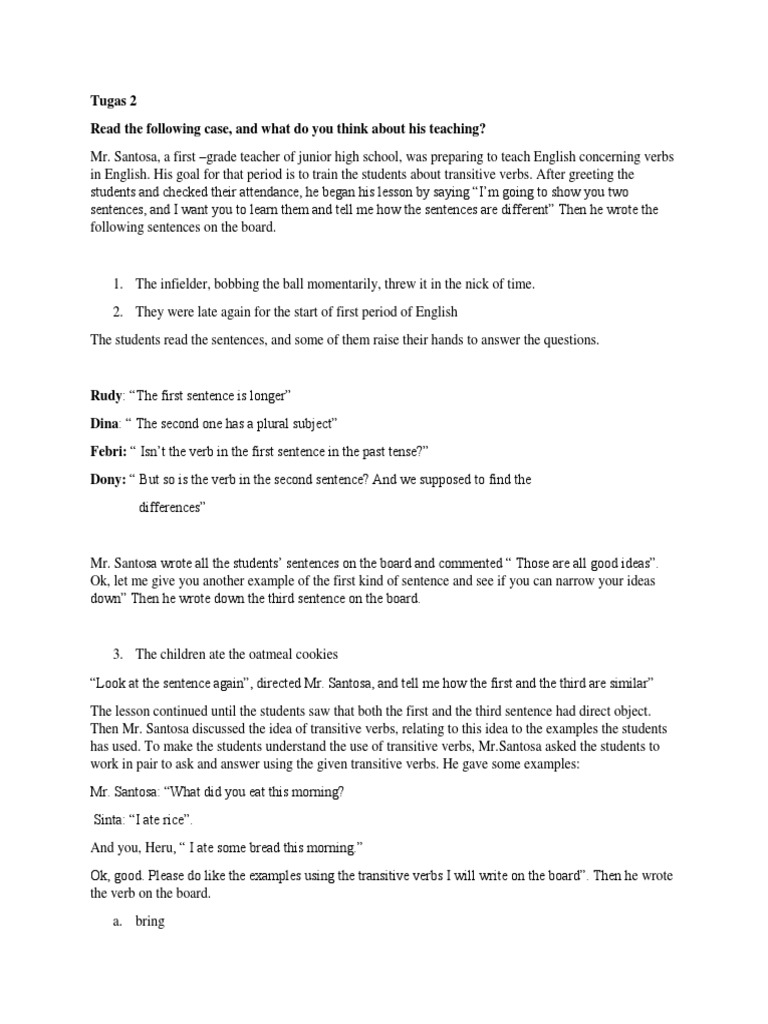 Tugas 2

Read the following case, and what do you think about his teaching?

Mr. Santosa, a first –grade teacher of junior high school, was preparing to teach English concerning verbs in English. His goal for that period is to train the students about transitive verbs. After greeting the students and checked their attendance, he began his lesson by saying "I'm going to show you two sentences, and I want you to learn them and tell me how the sentences are different" Then he wrote the following sentences on the board.

1. The infielder, bobbing the ball momentarily, threw it in the nick of time.
2. They were late again for the start of first period of English

The students read the sentences, and some of them raise their hands to answer the questions.

Rudy: "The first sentence is longer"

Dina: " The second one has a plural subject"

Febri: " Isn't the verb in the first sentence in the past tense?"

Dony: " But so is the verb in the second sentence? And we supposed to find the differences"

Mr. Santosa wrote all the students' sentences on the board and commented " Those are all good ideas". Ok, let me give you another example of the first kind of sentence and see if you can narrow your ideas down" Then he wrote down the third sentence on the board.

3. The children ate the oatmeal cookies

"Look at the sentence again", directed Mr. Santosa, and tell me how the first and the third are similar"

The lesson continued until the students saw that both the first and the third sentence had direct object. Then Mr. Santosa discussed the idea of transitive verbs, relating to this idea to the examples the students has used. To make the students understand the use of transitive verbs, Mr.Santosa asked the students to work in pair to ask and answer using the given transitive verbs. He gave some examples:

Mr. Santosa: "What did you eat this morning?

Sinta: "I ate rice".

And you, Heru, " I ate some bread this morning."

Ok, good. Please do like the examples using the transitive verbs I will write on the board". Then he wrote the verb on the board.

a. bring